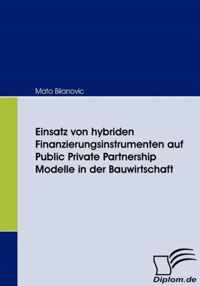 Mato Bilanovic

Einsatz von hybriden Finanzierungsinstrumenten auf Public Private Partnership Modelle in der Bauwirtschaft

Diplom.de